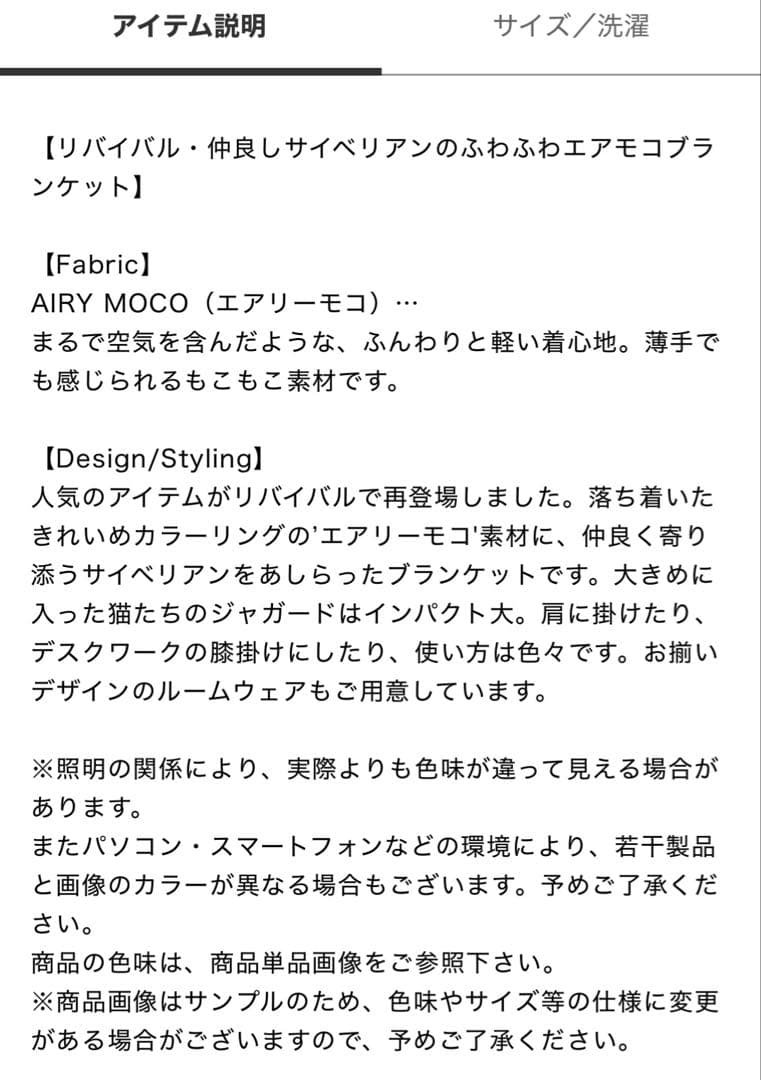 アイテム説明

サイズ／洗濯

【リバイバル・仲良しサイベリアンのふわふわエアモコブランケット】

【Fabric】
AIRY MOCO（エアリーモコ）…
まるで空気を含んだような、ふんわりと軽い着心地。薄手でも感じられるもこもこ素材です。

【Design/Styling】
人気のアイテムがリバイバルで再登場しました。落ち着いたきれいめカラーリングの'エアリーモコ'素材に、仲良く寄り添うサイベリアンをあしらったブランケットです。大きめに入った猫たちのジャガードはインパクト大。肩に掛けたり、デスクワークの膝掛けにしたり、使い方は色々です。お揃いデザインのルームウェアもご用意しています。

※照明の関係により、実際よりも色味が違って見える場合があります。
またパソコン・スマートフォンなどの環境により、若干製品と画像のカラーが異なる場合もございます。予めご了承ください。
商品の色味は、商品単品画像をご参照下さい。
※商品画像はサンプルのため、色味やサイズ等の仕様に変更がある場合がございますので、予めご了承ください。